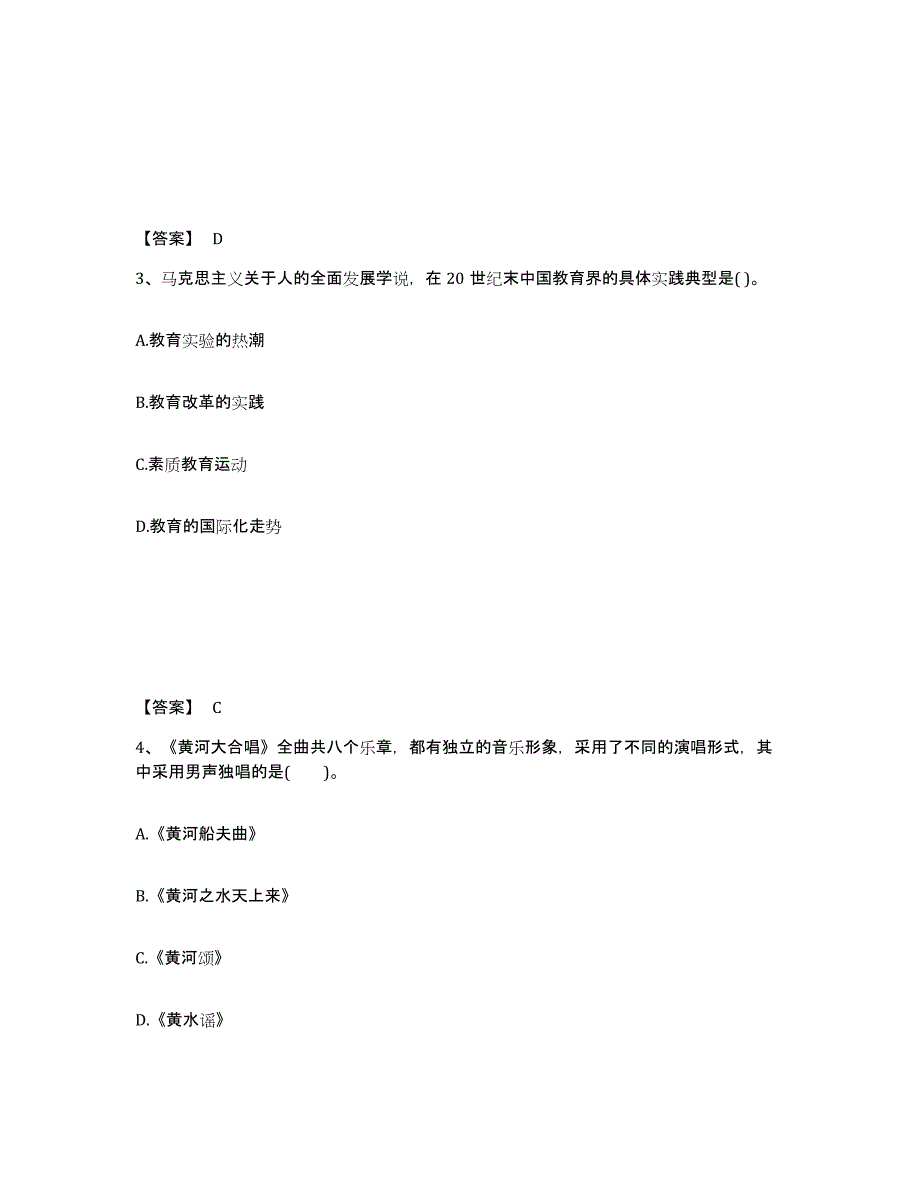 【答案】 D

3、马克思主义关于人的全面发展学说，在 20 世纪末中国教育界的具体实践典型是( )。

A.教育实验的热潮

B.教育改革的实践

C.素质教育运动

D.教育的国际化走势

【答案】 C

4、《黄河大合唱》全曲共八个乐章，都有独立的音乐形象，采用了不同的演唱形式，其中采用男声独唱的是(　　)。

A.《黄河船夫曲》

B.《黄河之水天上来》

C.《黄河颂》

D.《黄水谣》